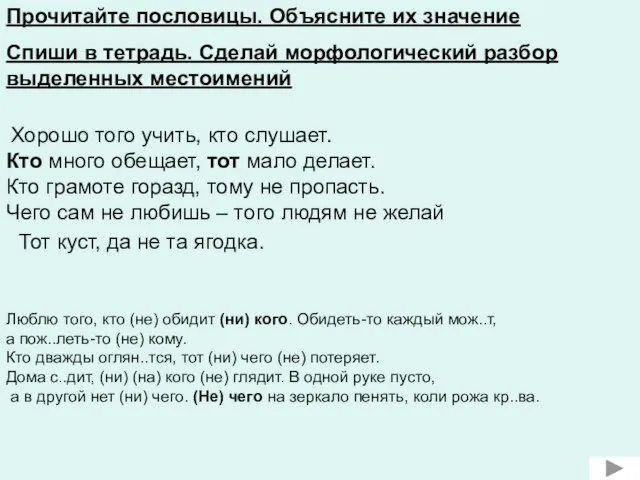 Прочитайте пословицы. Объясните их значение

Спиши в тетрадь. Сделай морфологический разбор выделенных местоимений

Хорошо того учить, кто слушает.
Кто много обещает, тот мало делает.
Кто грамоте горазд, тому не пропасть.
Чего сам не любишь – того людям не желай
Тот куст, да не та ягодка.

Люблю того, кто (не) обидит (ни) кого. Обидеть-то каждый мож..т, а пож..леть-то (не) кому.
Кто дважды оглян..тся, тот (ни) чего (не) потеряет.
Дома с..дит, (ни) (на) кого (не) глядит. В одной руке пусто, а в другой нет (ни) чего. (Не) чего на зеркало пенять, коли рожа кр..ва.